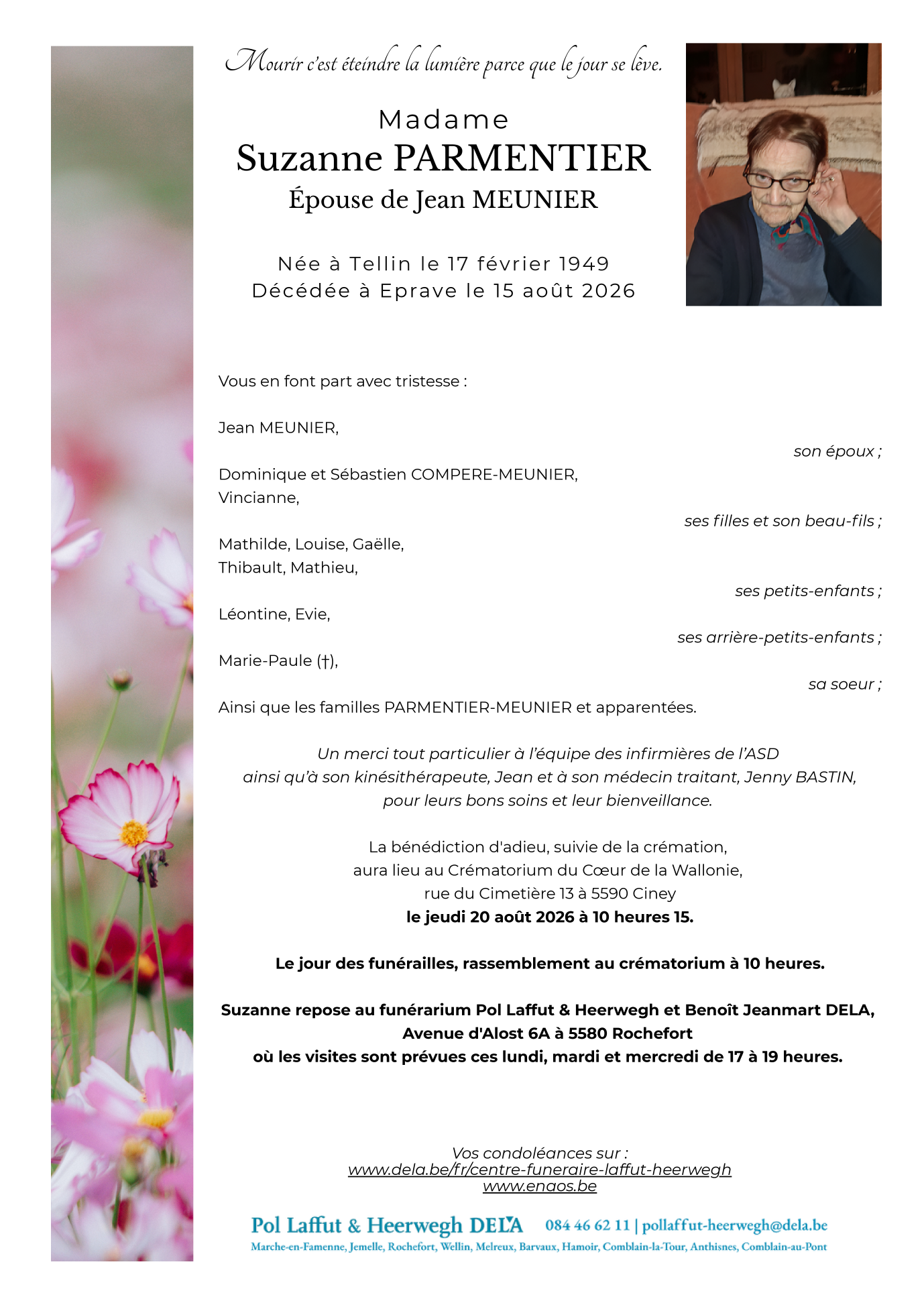 Mourir c'est éteindre la lumière parce que le jour se lève.

Madame
Suzanne PARMENTIER
Épouse de Jean MEUNIER

Née à Tellin le 17 février 1949
Décédée à Eprave le 15 août 2026

Vous en font part avec tristesse :

Jean MEUNIER,
son époux ;

Dominique et Sébastien COMPERE-MEUNIER,
Vincianne,
ses filles et son beau-fils ;

Mathilde, Louise, Gaëlle,
Thibault, Mathieu,
ses petits-enfants ;

Léontine, Evie,
ses arrière-petits-enfants ;

Marie-Paule (†),
sa soeur ;

Ainsi que les familles PARMENTIER-MEUNIER et apparentées.

Un merci tout particulier à l'équipe des infirmières de l'ASD
ainsi qu'à son kinésithérapeute, Jean et à son médecin traitant, Jenny BASTIN,
pour leurs bons soins et leur bienveillance.

La bénédiction d'adieu, suivie de la crémation,
aura lieu au Crématorium du Cœur de la Wallonie,
rue du Cimetière 13 à 5590 Ciney
le jeudi 20 août 2026 à 10 heures 15.

Le jour des funérailles, rassemblement au crématorium à 10 heures.

Suzanne repose au funérarium Pol Laffut & Heerwegh et Benoît Jeanmart DELA,
Avenue d'Alost 6A à 5580 Rochefort
où les visites sont prévues ces lundi, mardi et mercredi de 17 à 19 heures.

Vos condoléances sur :
www.dela.be/fr/centre-funeraire-laffut-heerwegh
www.enaos.be

Pol Laffut & Heerwegh DELA 084 46 62 11 | pollaffut-heerwegh@dela.be
Marche-en-Famenne, Jemelle, Rochefort, Wellin, Melreux, Barvaux, Hamoir, Comblain-la-Tour, Anthisnes, Comblain-au-Pont